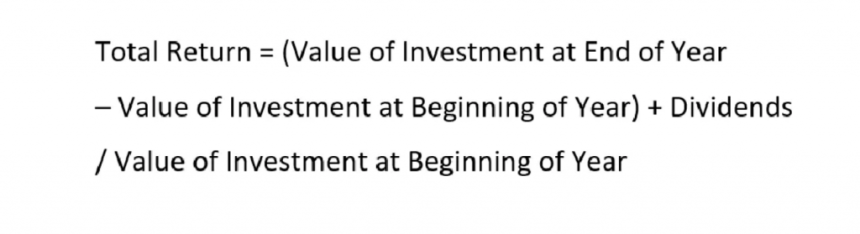 Total Return = (Value of Investment at End of Year

– Value of Investment at Beginning of Year) + Dividends

/ Value of Investment at Beginning of Year